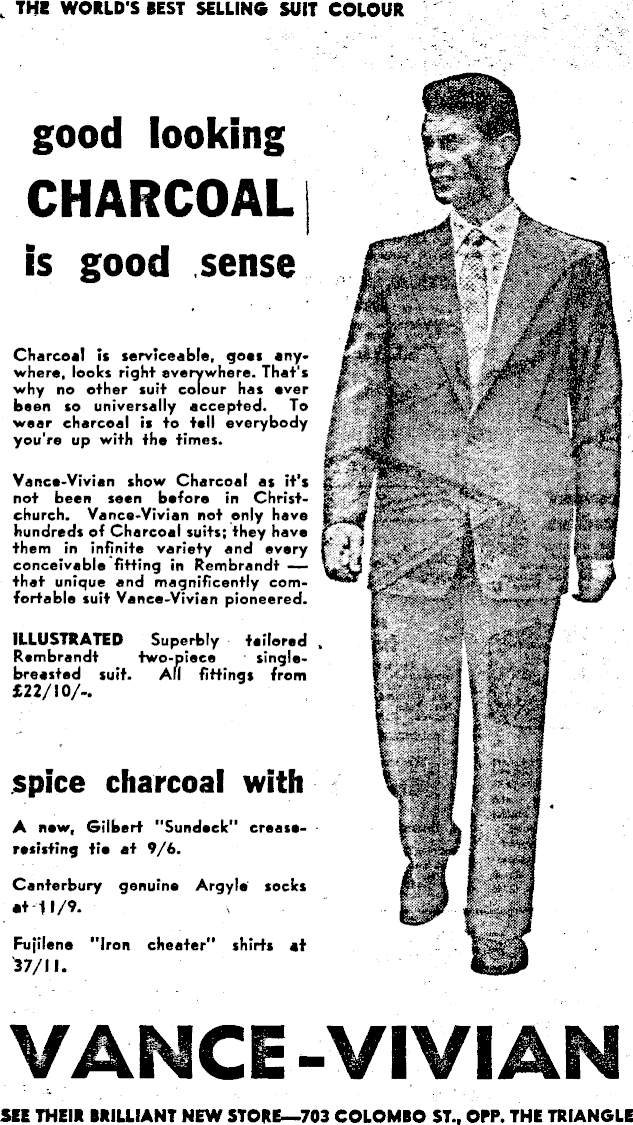 THE WORLD'S BEST SELLING SUIT COLOUR

good looking CHARCOAL is good sense

Charcoal is serviceable, goes anywhere, looks right everywhere. That's why no other suit colour has ever been so universally accepted. To wear charcoal is to tell everybody you're up with the times.

Vance-Vivian show Charcoal as it's not been seen before in Christchurch. Vance-Vivian not only have hundreds of Charcoal suits; they have them in infinite variety and every conceivable fitting in Rembrandt — that unique and magnificently comfortable suit Vance-Vivian pioneered.

ILLUSTRATED Superbly tailored Rembrandt two-piece single-breasted suit. All fittings from £22/10/-.

spice charcoal with

A new, Gilbert "Sundeck" crease-resisting tie at 9/6.

Canterbury genuine Argyle socks at 11/9.

Fujilene "Iron cheater" shirts at 37/11.

VANCE-VIVIAN

SEE THEIR BRILLIANT NEW STORE—703 COLOMBO ST., OPP. THE TRIANGLE